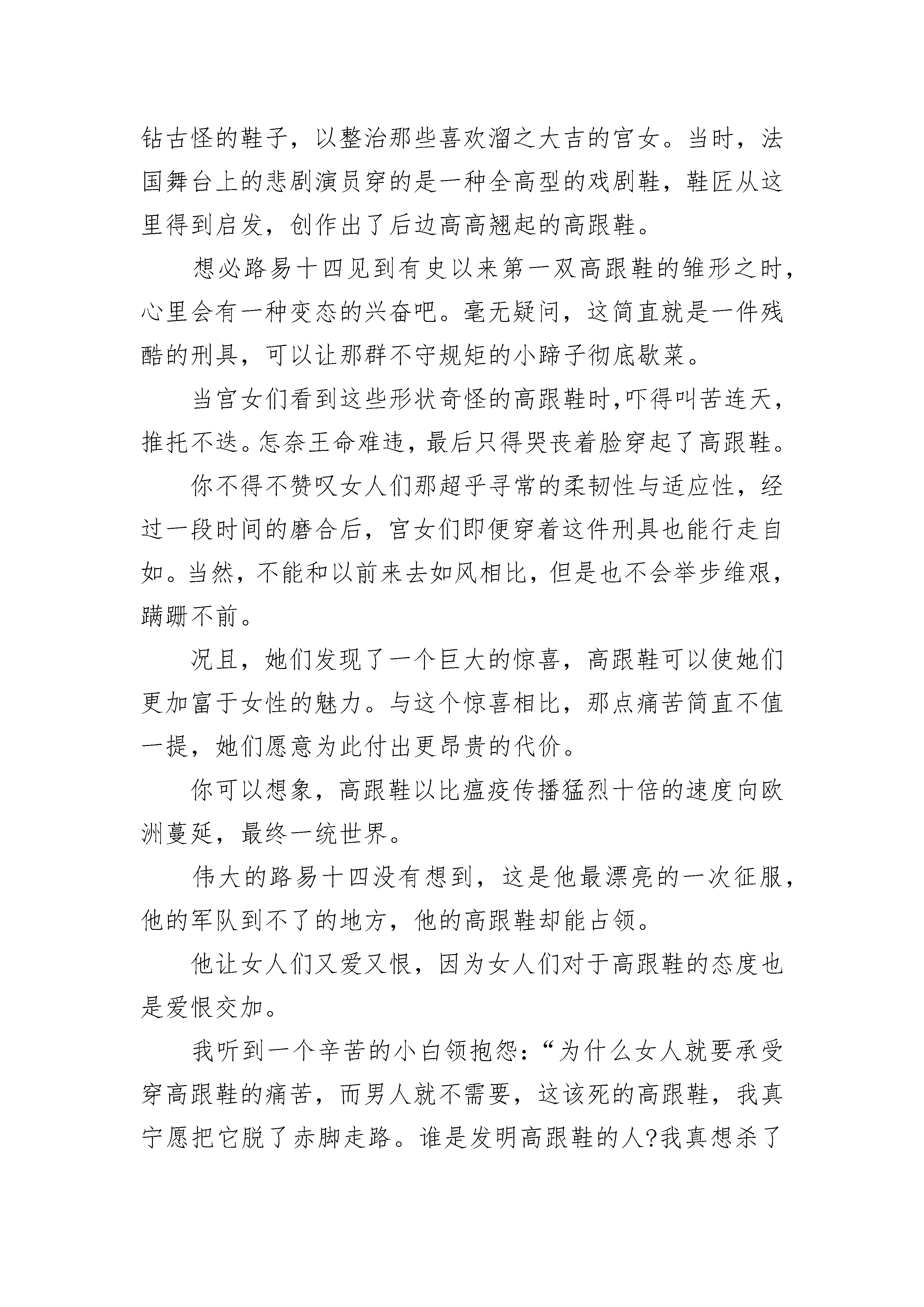 钻古怪的鞋子，以整治那些喜欢溜之大吉的宫女。当时，法国舞台上的悲剧演员穿的是一种全高型的戏剧鞋，鞋匠从这里得到启发，创作出了后边高高翘起的高跟鞋。

想必路易十四见到有史以来第一双高跟鞋的雏形之时，心里会有一种变态的兴奋吧。毫无疑问，这简直就是一件残酷的刑具，可以让那群不守规矩的小蹄子彻底歇菜。

当宫女们看到这些形状奇怪的高跟鞋时,吓得叫苦连天，推托不迭。怎奈王命难违，最后只得哭丧着脸穿起了高跟鞋。

你不得不赞叹女人们那超乎寻常的柔韧性与适应性，经过一段时间的磨合后，宫女们即便穿着这件刑具也能行走自如。当然，不能和以前来去如风相比，但是也不会举步维艰，蹒跚不前。

况且，她们发现了一个巨大的惊喜，高跟鞋可以使她们更加富于女性的魅力。与这个惊喜相比，那点痛苦简直不值一提，她们愿意为此付出更昂贵的代价。

你可以想象，高跟鞋以比瘟疫传播猛烈十倍的速度向欧洲蔓延，最终一统世界。

伟大的路易十四没有想到，这是他最漂亮的一次征服，他的军队到不了的地方，他的高跟鞋却能占领。

他让女人们又爱又恨，因为女人们对于高跟鞋的态度也是爱恨交加。

我听到一个辛苦的小白领抱怨：“为什么女人就要承受穿高跟鞋的痛苦，而男人就不需要，这该死的高跟鞋，我真宁愿把它脱了赤脚走路。谁是发明高跟鞋的人?我真想杀了